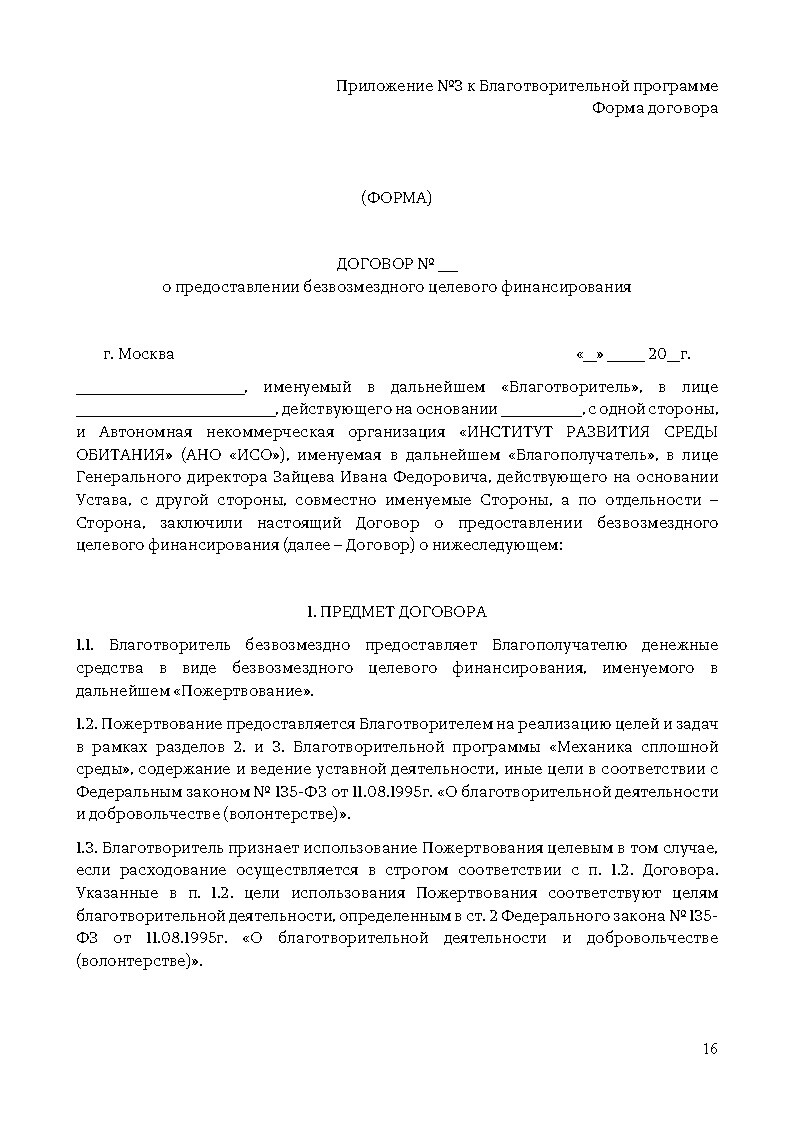 Приложение №3 к Благотворительной программе
Форма договора

(ФОРМА)

ДОГОВОР № ___
о предоставлении безвозмездного целевого финансирования

г. Москва «__» _____ 20__г.

_____________________, именуемый в дальнейшем «Благотворитель», в лице _________________________, действующего на основании __________, с одной стороны, и Автономная некоммерческая организация «ИНСТИТУТ РАЗВИТИЯ СРЕДЫ ОБИТАНИЯ» (АНО «ИСО»), именуемая в дальнейшем «Благополучатель», в лице Генерального директора Зайцева Ивана Федоровича, действующего на основании Устава, с другой стороны, совместно именуемые Стороны, а по отдельности – Сторона, заключили настоящий Договор о предоставлении безвозмездного целевого финансирования (далее – Договор) о нижеследующем:

1. ПРЕДМЕТ ДОГОВОРА

1.1. Благотворитель безвозмездно предоставляет Благополучателю денежные средства в виде безвозмездного целевого финансирования, именуемого в дальнейшем «Пожертвование».

1.2. Пожертвование предоставляется Благотворителем на реализацию целей и задач в рамках разделов 2. и 3. Благотворительной программы «Механика сплошной среды», содержание и ведение уставной деятельности, иные цели в соответствии с Федеральным законом № 135-ФЗ от 11.08.1995г. «О благотворительной деятельности и добровольчестве (волонтерстве)».

1.3. Благотворитель признает использование Пожертвования целевым в том случае, если расходование осуществляется в строгом соответствии с п. 1.2. Договора. Указанные в п. 1.2. цели использования Пожертвования соответствуют целям благотворительной деятельности, определенным в ст. 2 Федерального закона № 135-ФЗ от 11.08.1995г. «О благотворительной деятельности и добровольчестве (волонтерстве)».

16